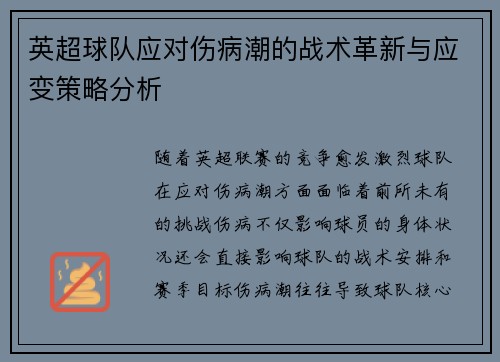 英超球队应对伤病潮的战术革新与应变策略分析

随着英超联赛的竞争愈发激烈球队在应对伤病潮方面面临着前所未有的挑战伤病不仅影响球员的身体状况还会直接影响球队的战术安排和赛季目标伤病潮往往导致球队核心